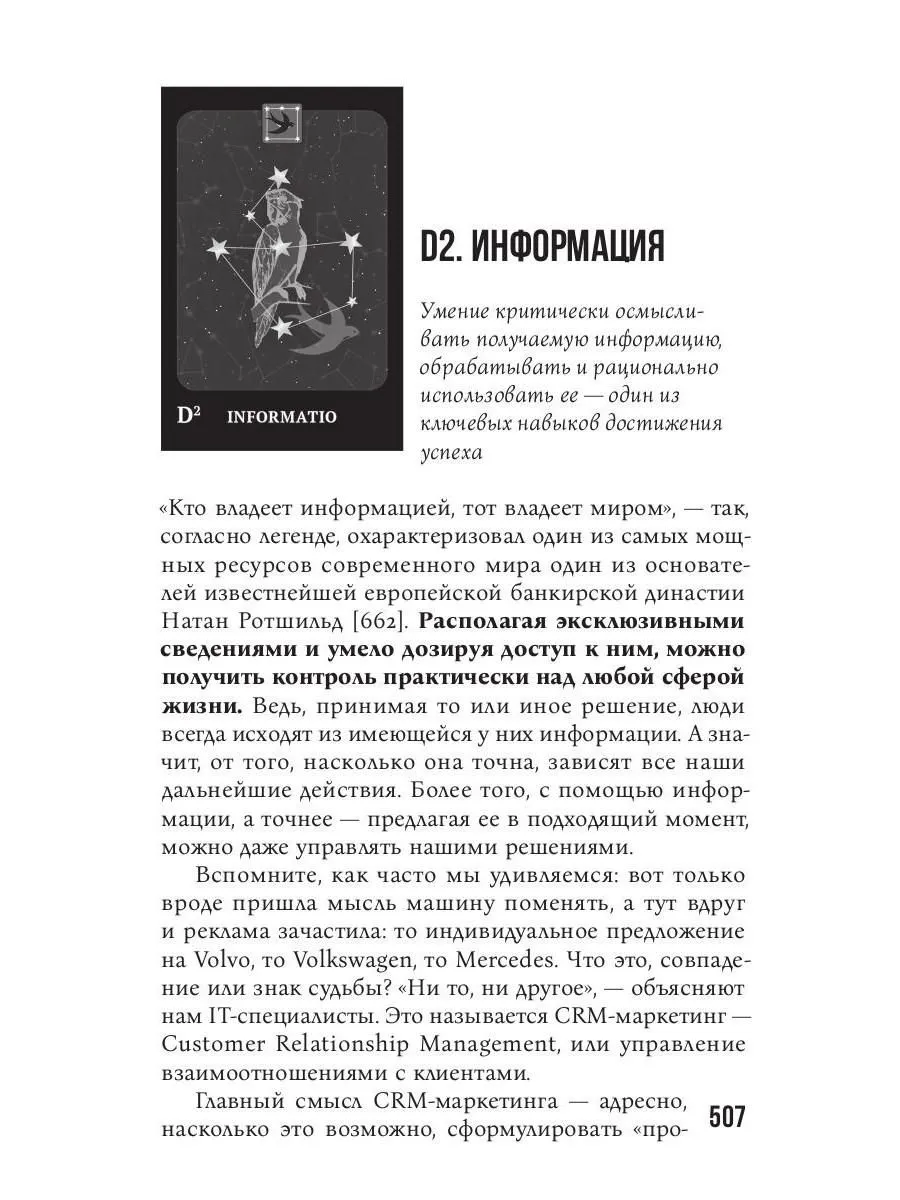 $D^2$ INFORMATIO

D2. ИНФОРМАЦИЯ

Умение критически осмысливать получаемую информацию, обрабатывать и рационально использовать ее — один из ключевых навыков достижения успеха

«Кто владеет информацией, тот владеет миром», — так, согласно легенде, охарактеризовал один из самых мощных ресурсов современного мира один из основателей известнейшей европейской банкирской династии Натан Ротшильд [662]. Располагая эксклюзивными сведениями и умело дозируя доступ к ним, можно получить контроль практически над любой сферой жизни. Ведь, принимая то или иное решение, люди всегда исходят из имеющейся у них информации. А значит, от того, насколько она точна, зависят все наши дальнейшие действия. Более того, с помощью информации, а точнее — предлагая ее в подходящий момент, можно даже управлять нашими решениями.

Вспомните, как часто мы удивляемся: вот только вроде пришла мысль машину поменять, а тут вдруг и реклама зачастила: то индивидуальное предложение на Volvo, то Volkswagen, то Mercedes. Что это, совпадение или знак судьбы? «Ни то, ни другое», — объясняют нам IT-специалисты. Это называется CRM-маркетинг — Customer Relationship Management, или управление взаимоотношениями с клиентами.

Главный смысл CRM-маркетинга — адресно, насколько это возможно, сформулировать «про-

507